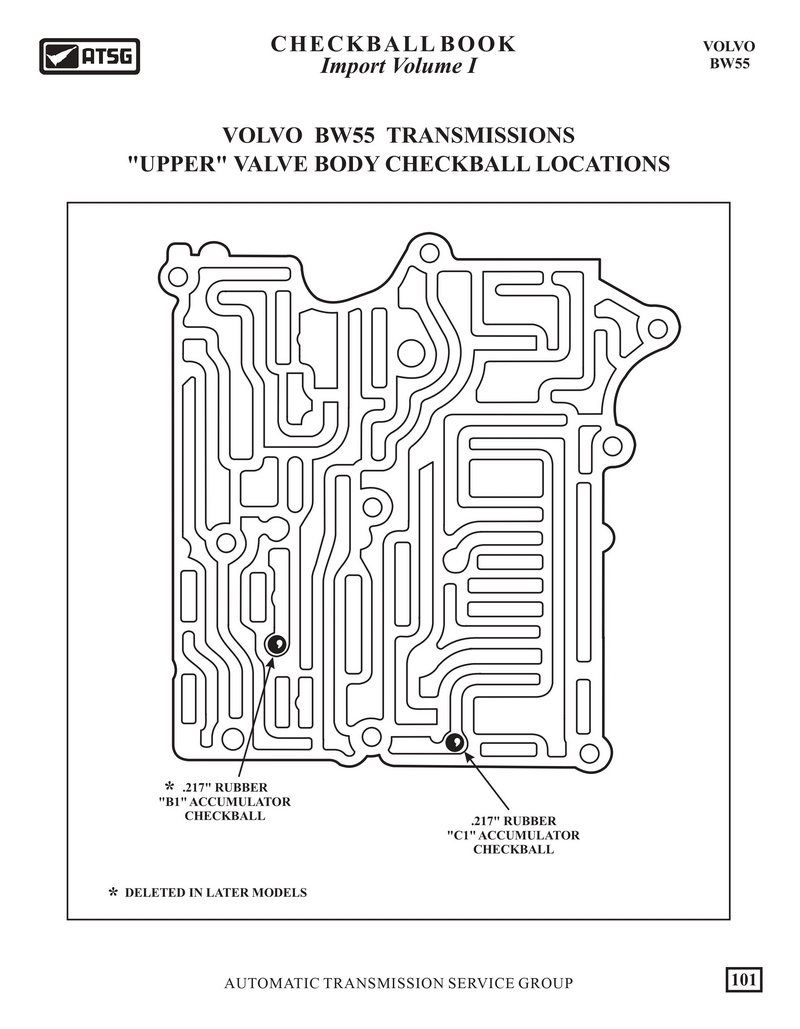 ATSG

CHECKBALL BOOK
Import Volume I

VOLVO
BW55

VOLVO BW55 TRANSMISSIONS
"UPPER" VALVE BODY CHECKBALL LOCATIONS

* .217" RUBBER "B1" ACCUMULATOR CHECKBALL

.217" RUBBER "C1" ACCUMULATOR CHECKBALL

* DELETED IN LATER MODELS

AUTOMATIC TRANSMISSION SERVICE GROUP

101